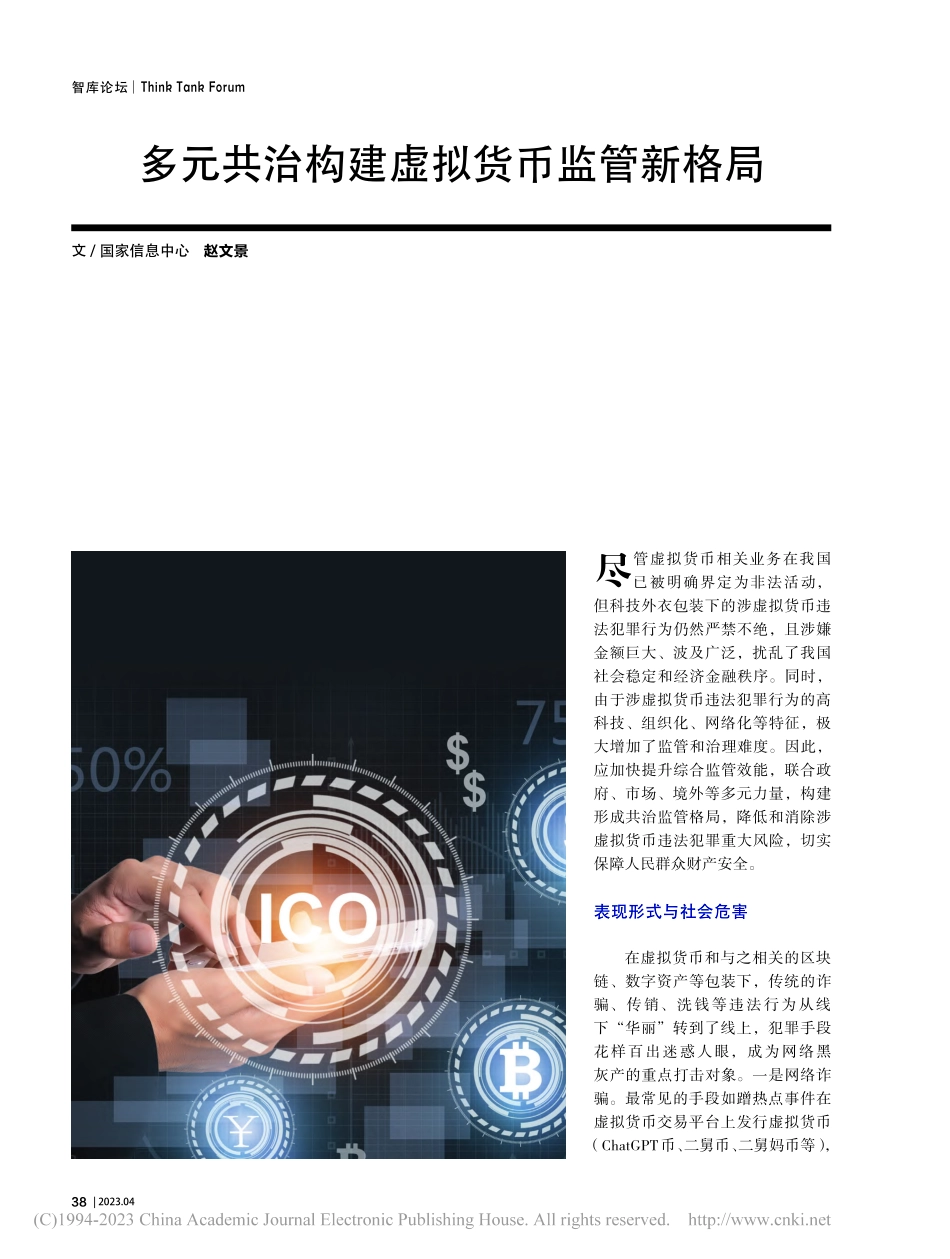 智库论坛 | Think Tank Forum

多元共治构建虚拟货币监管新格局

文 / 国家信息中心　赵文景

50%

75

$

$

ICO

￥

尽管虚拟货币相关业务在我国已被明确界定为非法活动，但科技外衣包装下的涉虚拟货币违法犯罪行为仍然严禁不绝，且涉嫌金额巨大、波及广泛，扰乱了我国社会稳定和经济金融秩序。同时，由于涉虚拟货币违法犯罪行为的高科技、组织化、网络化等特征，极大增加了监管和治理难度。因此，应加快提升综合监管效能，联合政府、市场、境外等多元力量，构建形成共治监管格局，降低和消除涉虚拟货币违法犯罪重大风险，切实保障人民群众财产安全。

表现形式与社会危害

在虚拟货币和与之相关的区块链、数字资产等包装下，传统的诈骗、传销、洗钱等违法行为从线下“华丽”转到了线上，犯罪手段花样百出迷惑人眼，成为网络黑灰产的重点打击对象。一是网络诈骗。最常见的手段如蹭热点事件在虚拟货币交易平台上发行虚拟货币（ChatGPT币、二舅币、二舅妈币等），

38 | 2023.04

(C)1994-2023 China Academic Journal Electronic Publishing House. All rights reserved.　http://www.cnki.net